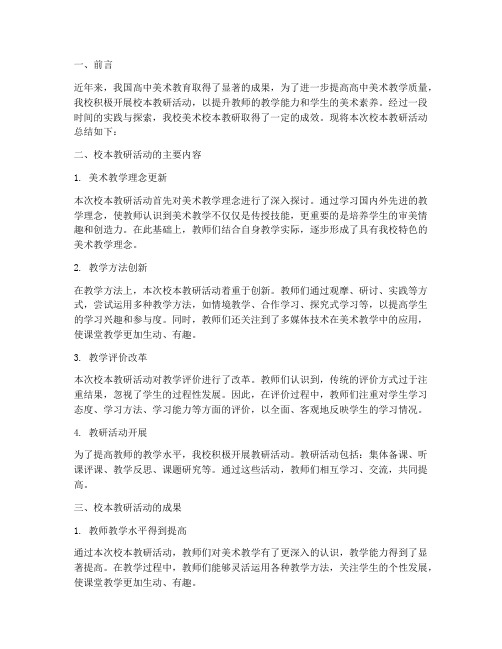 一、前言

近年来，我国高中美术教育取得了显著的成果，为了进一步提高高中美术教学质量，我校积极开展校本教研活动，以提升教师的教学能力和学生的美术素养。经过一段时间的实践与探索，我校美术校本教研取得了一定的成效。现将本次校本教研活动总结如下：

二、校本教研活动的主要内容

1. 美术教学理念更新

本次校本教研活动首先对美术教学理念进行了深入探讨。通过学习国内外先进的教学理念，使教师认识到美术教学不仅仅是传授技能，更重要的是培养学生的审美情趣和创造力。在此基础上，教师们结合自身教学实际，逐步形成了具有我校特色的美术教学理念。

2. 教学方法创新

在教学方法上，本次校本教研活动着重于创新。教师们通过观摩、研讨、实践等方式，尝试运用多种教学方法，如情境教学、合作学习、探究式学习等，以提高学生的学习兴趣和参与度。同时，教师们还关注到了多媒体技术在美术教学中的应用，使课堂教学更加生动、有趣。

3. 教学评价改革

本次校本教研活动对教学评价进行了改革。教师们认识到，传统的评价方式过于注重结果，忽视了学生的过程性发展。因此，在评价过程中，教师们注重对学生学习态度、学习方法、学习能力等方面的评价，以全面、客观地反映学生的学习情况。

4. 教研活动开展

为了提高教师的教学水平，我校积极开展教研活动。教研活动包括：集体备课、听课评课、教学反思、课题研究等。通过这些活动，教师们相互学习、交流，共同提高。

三、校本教研活动的成果

1. 教师教学水平得到提高

通过本次校本教研活动，教师们对美术教学有了更深入的认识，教学能力得到了显著提高。在教学过程中，教师们能够灵活运用各种教学方法，关注学生的个性发展，使课堂教学更加生动、有趣。